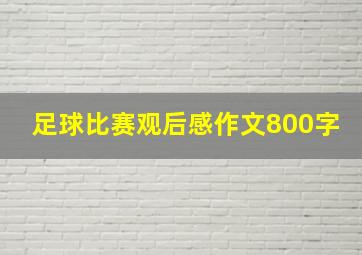 足球比赛观后感作文800字